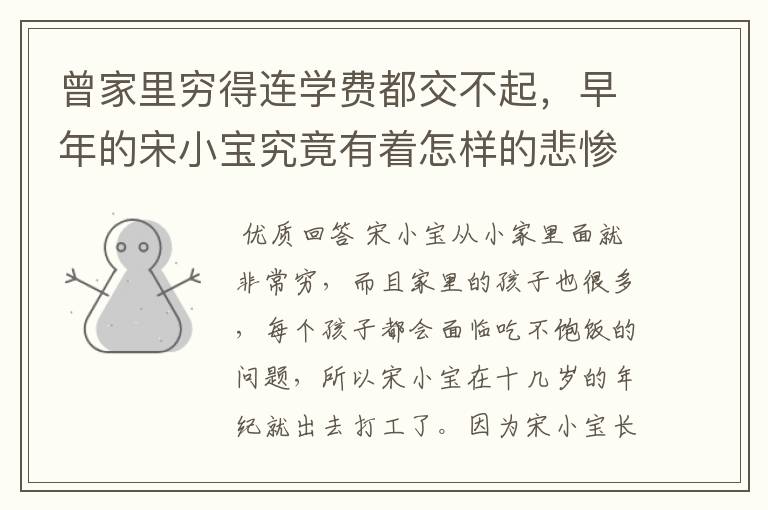 曾家里穷得连学费都交不起，早年的宋小宝究竟有着怎样的悲惨

优质回答 宋小宝从小家里面就非常穷，而且家里的孩子也很多，每个孩子都会面临吃不饱饭的问题，所以宋小宝在十几岁的年纪就出去打工了。因为宋小宝长